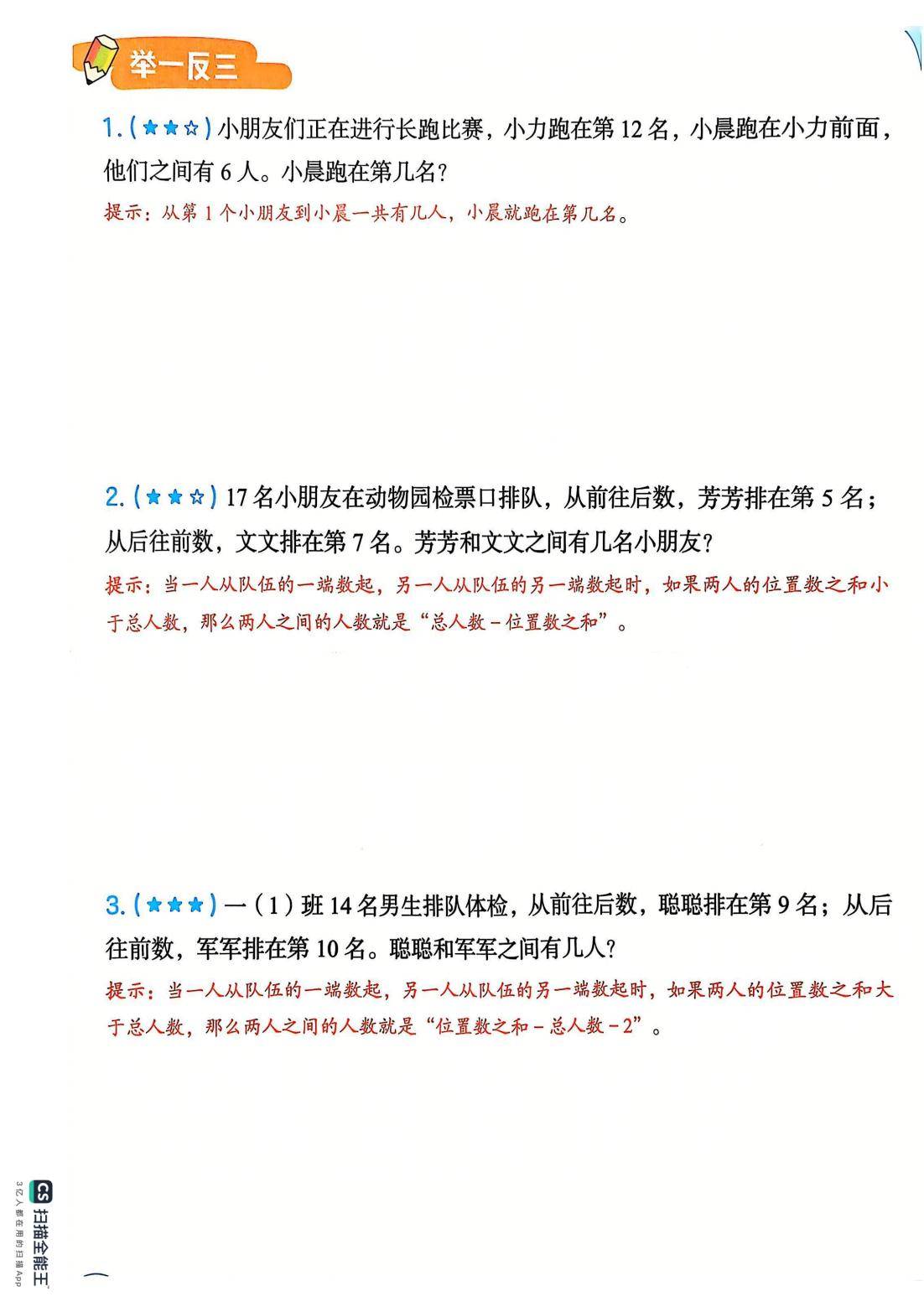 举一反三

1. (★★☆) 小朋友们正在进行长跑比赛，小力跑在第 12 名，小晨跑在小力前面，他们之间有 6 人。小晨跑在第几名？
提示：从第 1 个小朋友到小晨一共有几人，小晨就跑在第几名。

2. (★★☆) 17 名小朋友在动物园检票口排队，从前往后数，芳芳排在第 5 名；从后往前数，文文排在第 7 名。芳芳和文文之间有几名小朋友？
提示：当一人从队伍的一端数起，另一人从队伍的另一端数起时，如果两人的位置数之和小于总人数，那么两人之间的人数就是“总人数 - 位置数之和”。

3. (★★★) 一（1）班 14 名男生排队体检，从前往后数，聪聪排在第 9 名；从后往前数，军军排在第 10 名。聪聪和军军之间有几人？
提示：当一人从队伍的一端数起，另一人从队伍的另一端数起时，如果两人的位置数之和大于总人数，那么两人之间的人数就是“位置数之和 - 总人数 - 2”。

CS 扫描全能王
3亿人都在用的扫描App